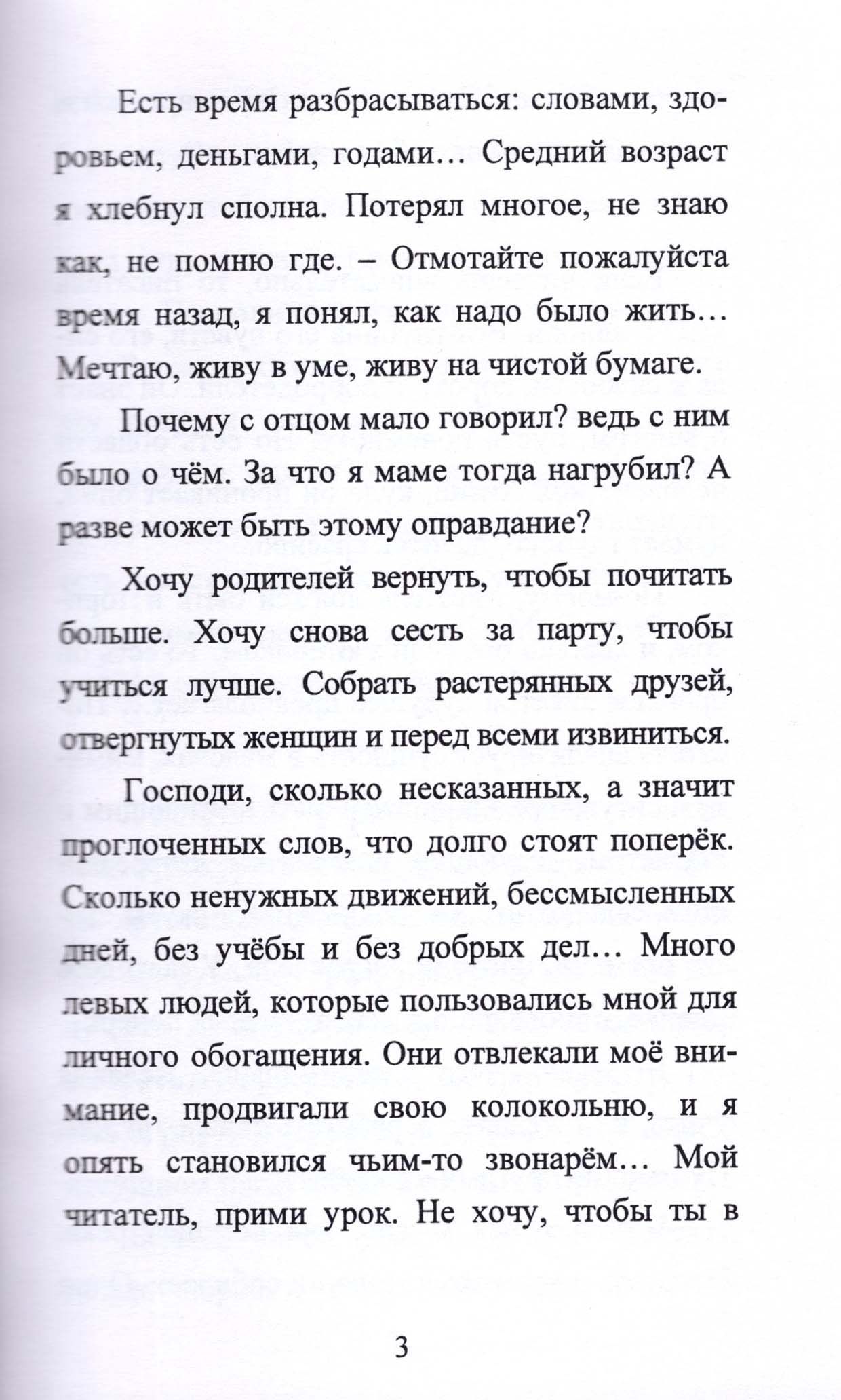 Есть время разбрасываться: словами, здоровьем, деньгами, годами… Средний возраст я хлебнул сполна. Потерял многое, не знаю как, не помню где. – Отмотайте пожалуйста время назад, я понял, как надо было жить… Мечтаю, живу в уме, живу на чистой бумаге.

Почему с отцом мало говорил? ведь с ним было о чём. За что я маме тогда нагрубил? А разве может быть этому оправдание?

Хочу родителей вернуть, чтобы почитать больше. Хочу снова сесть за парту, чтобы учиться лучше. Собрать растерянных друзей, отвергнутых женщин и перед всеми извиниться.

Господи, сколько несказанных, а значит проглоченных слов, что долго стоят поперёк. Сколько ненужных движений, бессмысленных дней, без учёбы и без добрых дел… Много левых людей, которые пользовались мной для личного обогащения. Они отвлекали моё внимание, продвигали свою колокольню, и я опять становился чьим-то звонарём… Мой читатель, прими урок. Не хочу, чтобы ты в

3